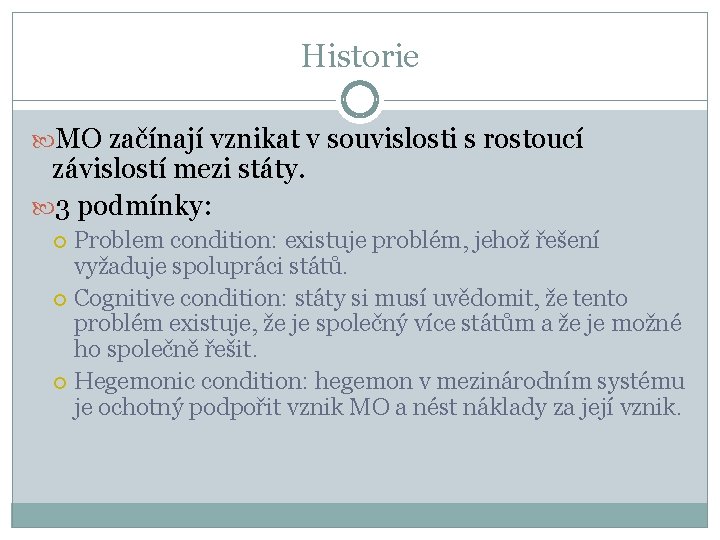 Historie

MO začínají vznikat v souvislosti s rostoucí závislostí mezi státy.

3 podmínky:

Problem condition: existuje problém, jehož řešení vyžaduje spolupráci států.

Cognitive condition: státy si musí uvědomit, že tento problém existuje, že je společný více státům a že je možné ho společně řešit.

Hegemonic condition: hegemon v mezinárodním systému je ochotný podpořit vznik MO a nést náklady za její vznik.